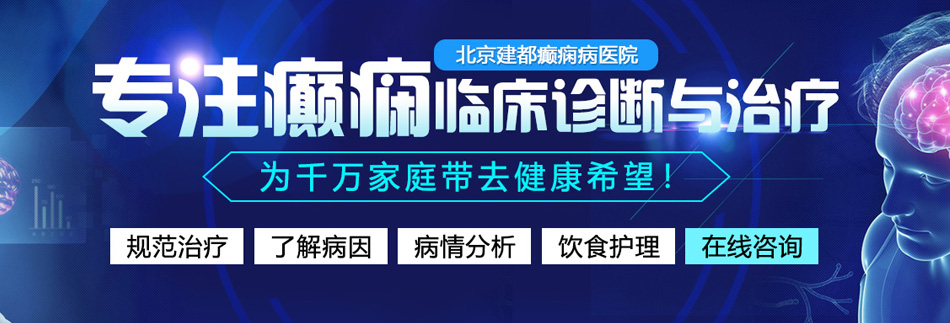 北京建都癫痫病医院

专注癫痫临床诊断与治疗

为千万家庭带去健康希望！

规范治疗 了解病因 病情分析 饮食护理 在线咨询